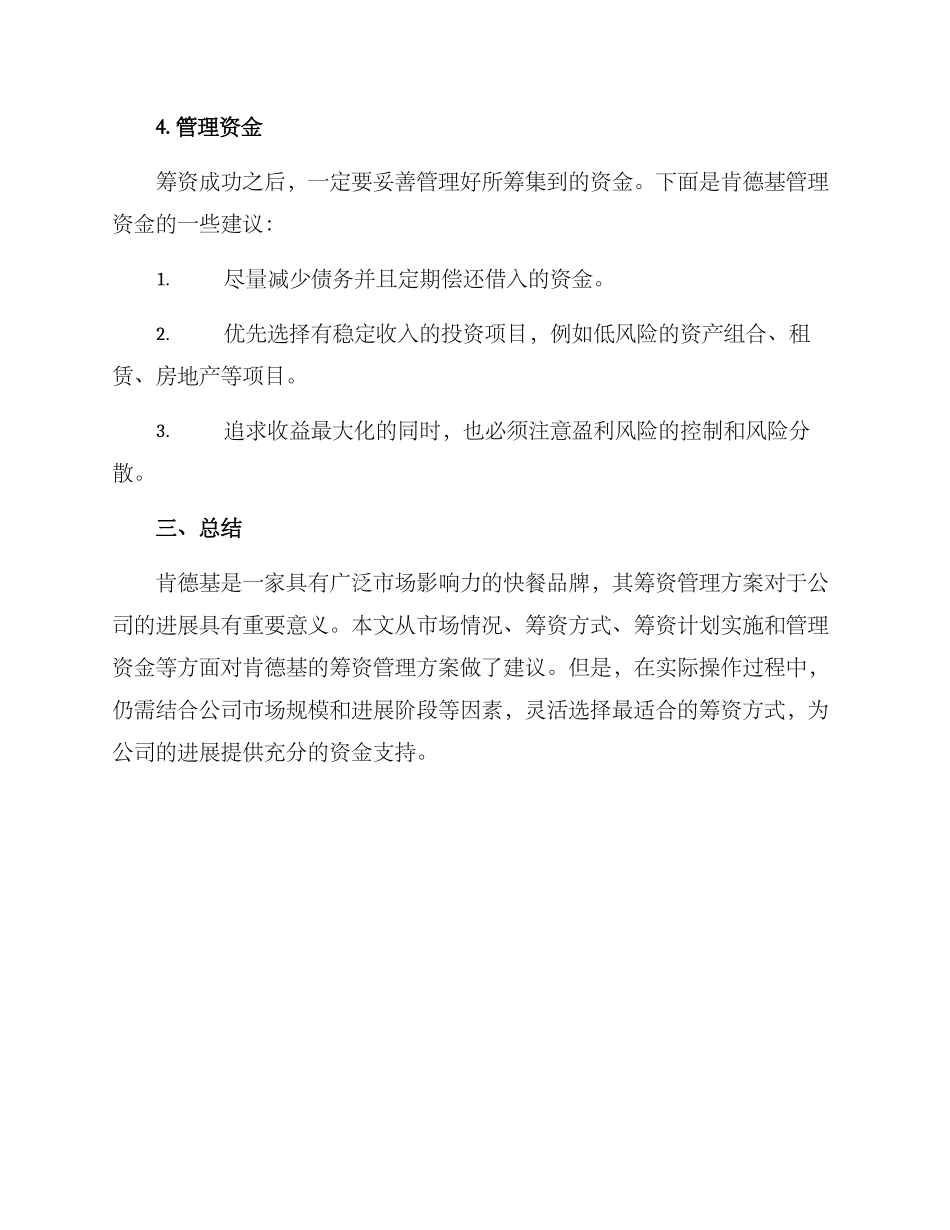 4. 管理资金

筹资成功之后，一定要妥善管理好所筹集到的资金。下面是肯德基管理资金的一些建议：

1. 尽量减少债务并且定期偿还借入的资金。

2. 优先选择有稳定收入的投资项目，例如低风险的资产组合、租赁、房地产等项目。

3. 追求收益最大化的同时，也必须注意盈利风险的控制和风险分散。

三、总结

肯德基是一家具有广泛市场影响力的快餐品牌，其筹资管理方案对于公司的进展具有重要意义。本文从市场情况、筹资方式、筹资计划实施和管理资金等方面对肯德基的筹资管理方案做了建议。但是，在实际操作过程中，仍需结合公司市场规模和进展阶段等因素，灵活选择最适合的筹资方式，为公司的进展提供充分的资金支持。